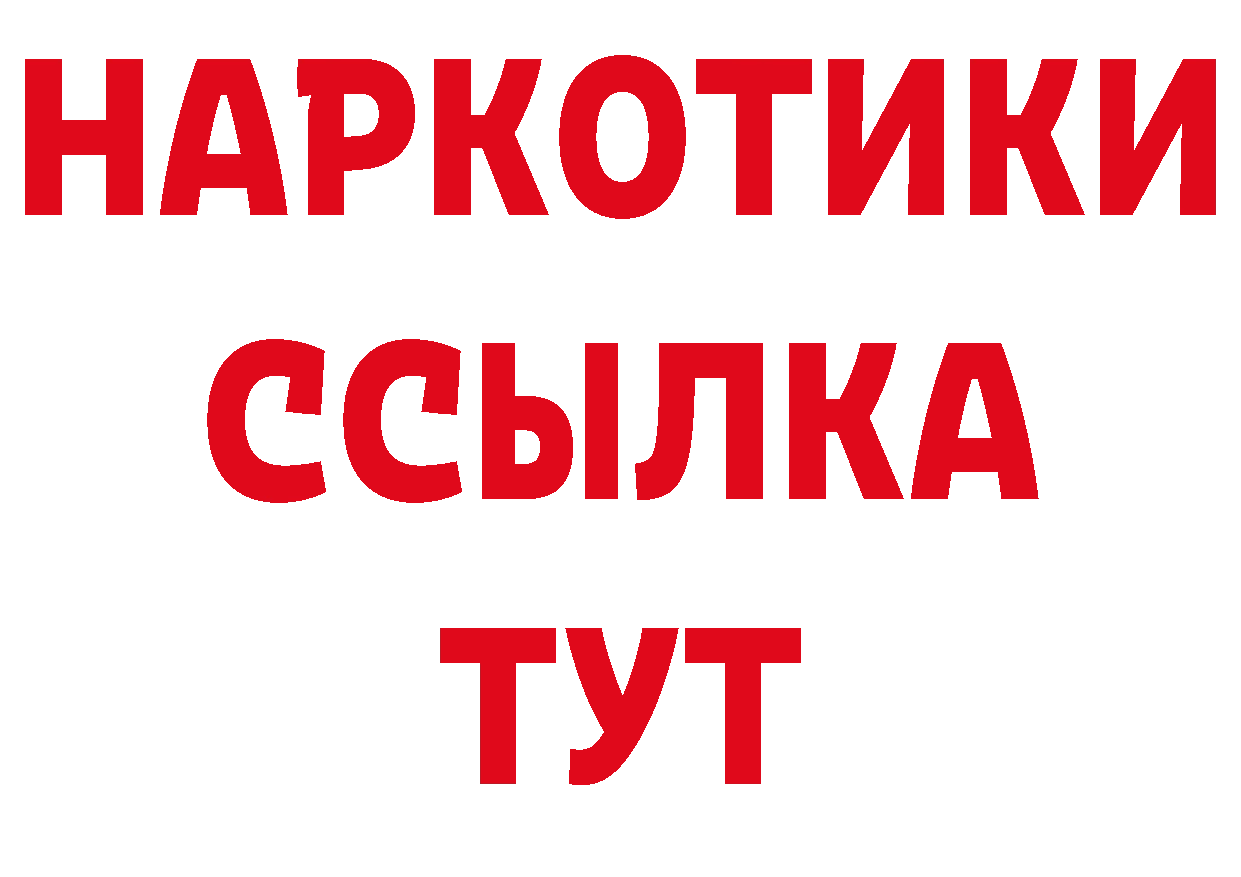 НАРКОТИКИ
ССЫЛКА
ТУТ